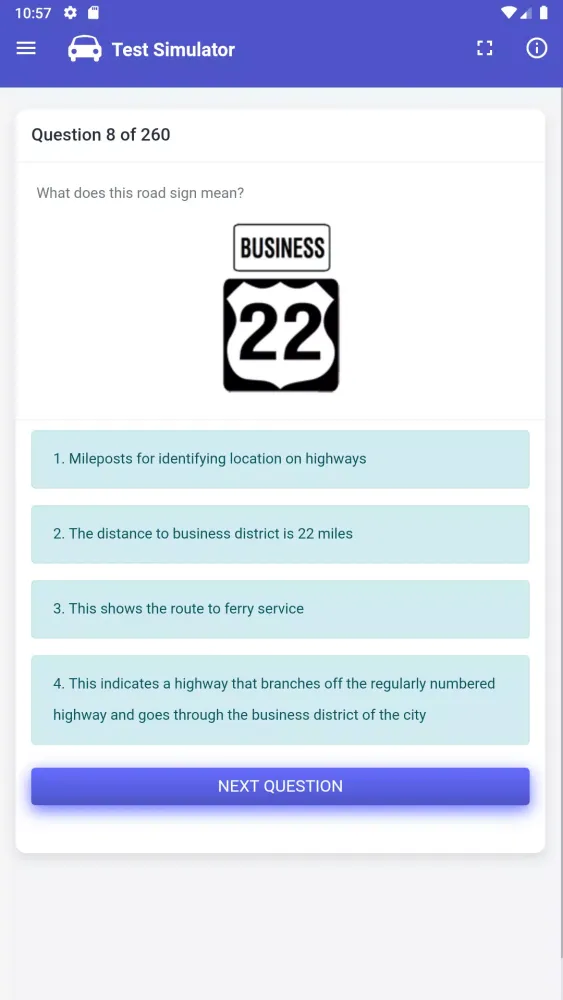 10:57

Test Simulator

Question 8 of 260

What does this road sign mean?

BUSINESS

22

1. Mileposts for identifying location on highways

2. The distance to business district is 22 miles

3. This shows the route to ferry service

4. This indicates a highway that branches off the regularly numbered highway and goes through the business district of the city

NEXT QUESTION